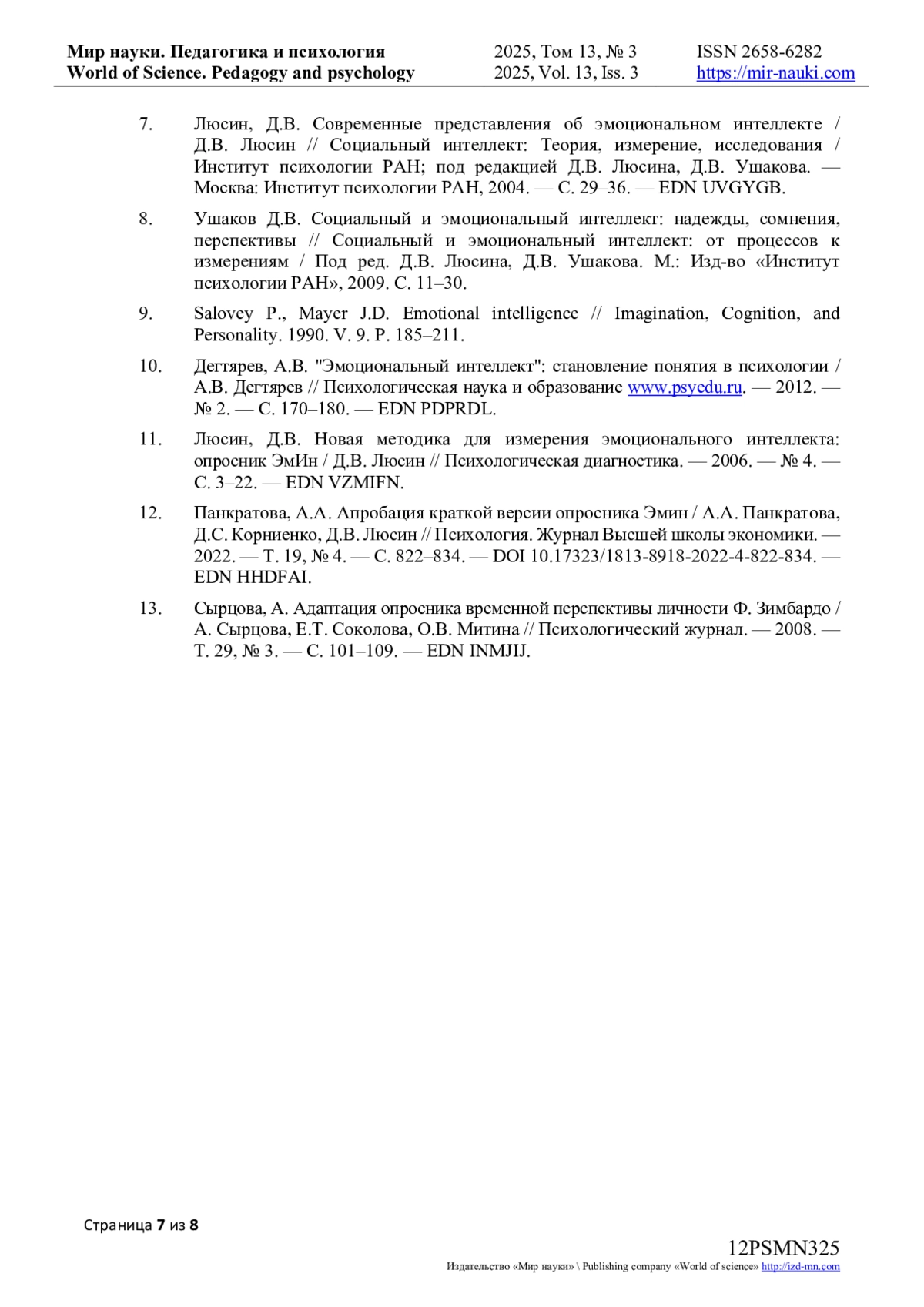 Мир науки. Педагогика и психология
World of Science. Pedagogy and psychology

2025, Том 13, № 3
2025, Vol. 13, Iss. 3

ISSN 2658-6282
https://mir-nauki.com

7. Люсин, Д.В. Современные представления об эмоциональном интеллекте / Д.В. Люсин // Социальный интеллект: Теория, измерение, исследования / Институт психологии РАН; под редакцией Д.В. Люсина, Д.В. Ушакова. — Москва: Институт психологии РАН, 2004. — С. 29–36. — EDN UVGYGB.

8. Ушаков Д.В. Социальный и эмоциональный интеллект: надежды, сомнения, перспективы // Социальный и эмоциональный интеллект: от процессов к измерениям / Под ред. Д.В. Люсина, Д.В. Ушакова. М.: Изд-во «Институт психологии РАН», 2009. С. 11–30.

9. Salovey P., Mayer J.D. Emotional intelligence // Imagination, Cognition, and Personality. 1990. V. 9. P. 185–211.

10. Дегтярев, А.В. "Эмоциональный интеллект": становление понятия в психологии / А.В. Дегтярев // Психологическая наука и образование www.psyedu.ru. — 2012. — № 2. — С. 170–180. — EDN PDPRDL.

11. Люсин, Д.В. Новая методика для измерения эмоционального интеллекта: опросник ЭмИн / Д.В. Люсин // Психологическая диагностика. — 2006. — № 4. — С. 3–22. — EDN VZMIFN.

12. Панкратова, А.А. Апробация краткой версии опросника Эмин / А.А. Панкратова, Д.С. Корниенко, Д.В. Люсин // Психология. Журнал Высшей школы экономики. — 2022. — Т. 19, № 4. — С. 822–834. — DOI 10.17323/1813-8918-2022-4-822-834. — EDN HHDFAI.

13. Сырцова, А. Адаптация опросника временной перспективы личности Ф. Зимбардо / А. Сырцова, Е.Т. Соколова, О.В. Митина // Психологический журнал. — 2008. — Т. 29, № 3. — С. 101–109. — EDN INMJIJ.

Страница 7 из 8

12PSMN325
Издательство «Мир науки» \ Publishing company «World of science» http://izd-mn.com